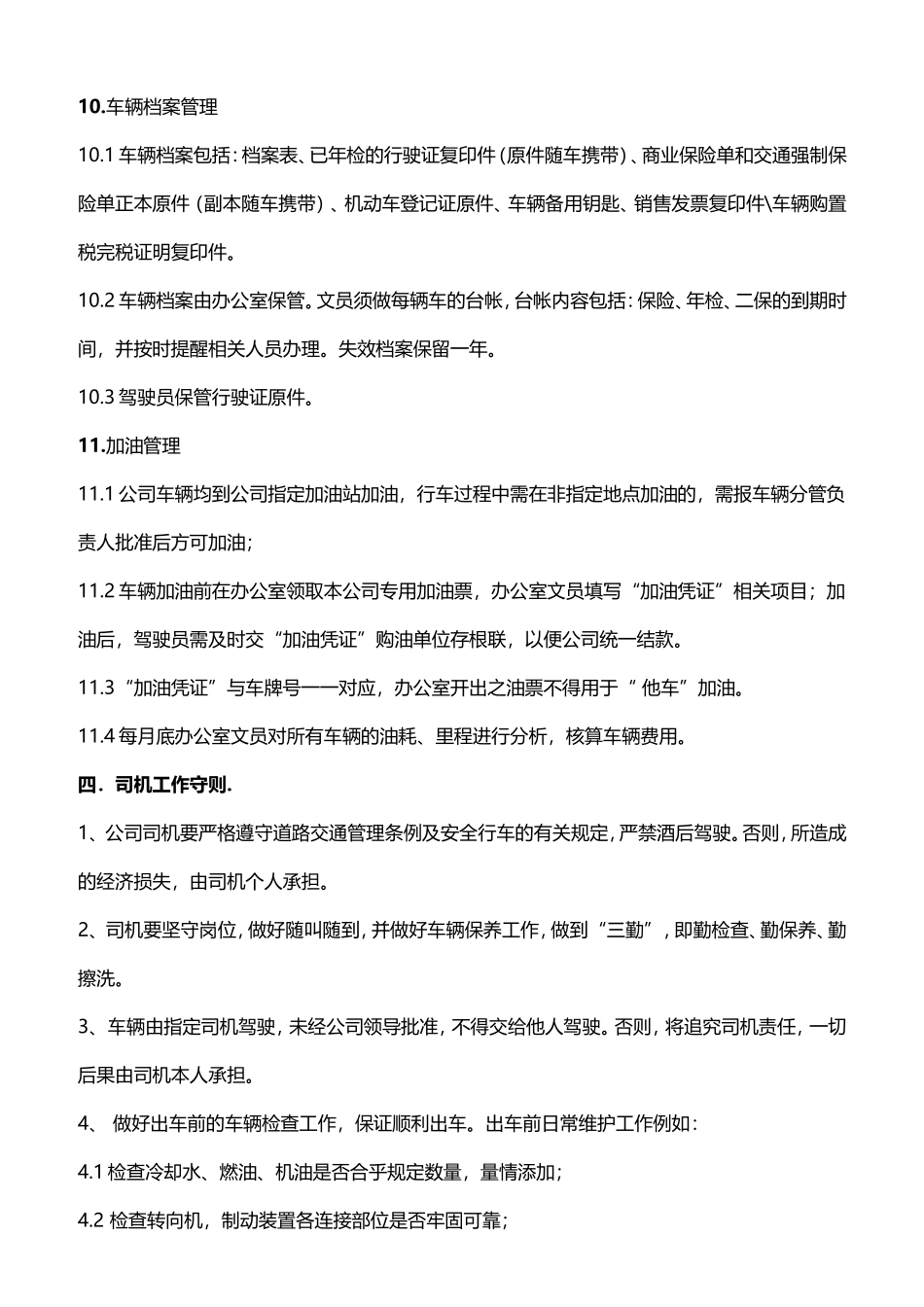 10.车辆档案管理

10.1 车辆档案包括：档案表、已年检的行驶证复印件（原件随车携带）、商业保险单和交通强制保险单正本原件（副本随车携带）、机动车登记证原件、车辆备用钥匙、销售发票复印件\车辆购置税完税证明复印件。

10.2 车辆档案由办公室保管。文员须做每辆车的台帐，台帐内容包括：保险、年检、二保的到期时间，并按时提醒相关人员办理。失效档案保留一年。

10.3 驾驶员保管行驶证原件。

11.加油管理

11.1 公司车辆均到公司指定加油站加油，行车过程中需在非指定地点加油的，需报车辆分管负责人批准后方可加油；

11.2 车辆加油前在办公室领取本公司专用加油票，办公室文员填写“加油凭证”相关项目；加油后，驾驶员需及时交“加油凭证”购油单位存根联，以便公司统一结款。

11.3 “加油凭证”与车牌号一一对应，办公室开出之油票不得用于“ 他车”加油。

11.4 每月底办公室文员对所有车辆的油耗、里程进行分析，核算车辆费用。

四．司机工作守则.

1、公司司机要严格遵守道路交通管理条例及安全行车的有关规定，严禁酒后驾驶。否则，所造成的经济损失，由司机个人承担。

2、司机要坚守岗位，做好随叫随到，并做好车辆保养工作，做到“三勤”，即勤检查、勤保养、勤擦洗。

3、车辆由指定司机驾驶，未经公司领导批准，不得交给他人驾驶。否则，将追究司机责任，一切后果由司机本人承担。

4、 做好出车前的车辆检查工作，保证顺利出车。出车前日常维护工作例如：

4.1 检查冷却水、燃油、机油是否合乎规定数量，量情添加；

4.2 检查转向机，制动装置各连接部位是否牢固可靠；